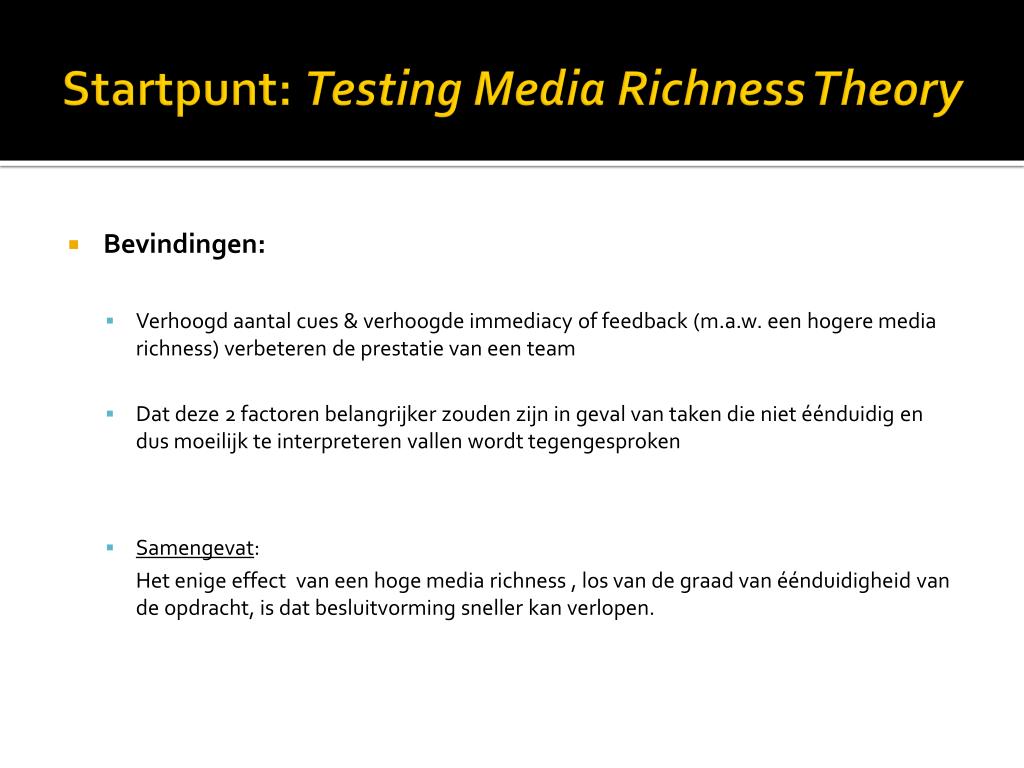 Startpunt: Testing Media Richness Theory

Bevindingen:

Verhoogd aantal cues & verhoogde immediacy of feedback (m.a.w. een hogere media richness) verbeteren de prestatie van een team

Dat deze 2 factoren belangrijker zouden zijn in geval van taken die niet éénduidig en dus moeilijk te interpreteren vallen wordt tegengesproken

Samengevat:

Het enige effect van een hoge media richness , los van de graad van éénduidigheid van de opdracht, is dat besluitvorming sneller kan verlopen.